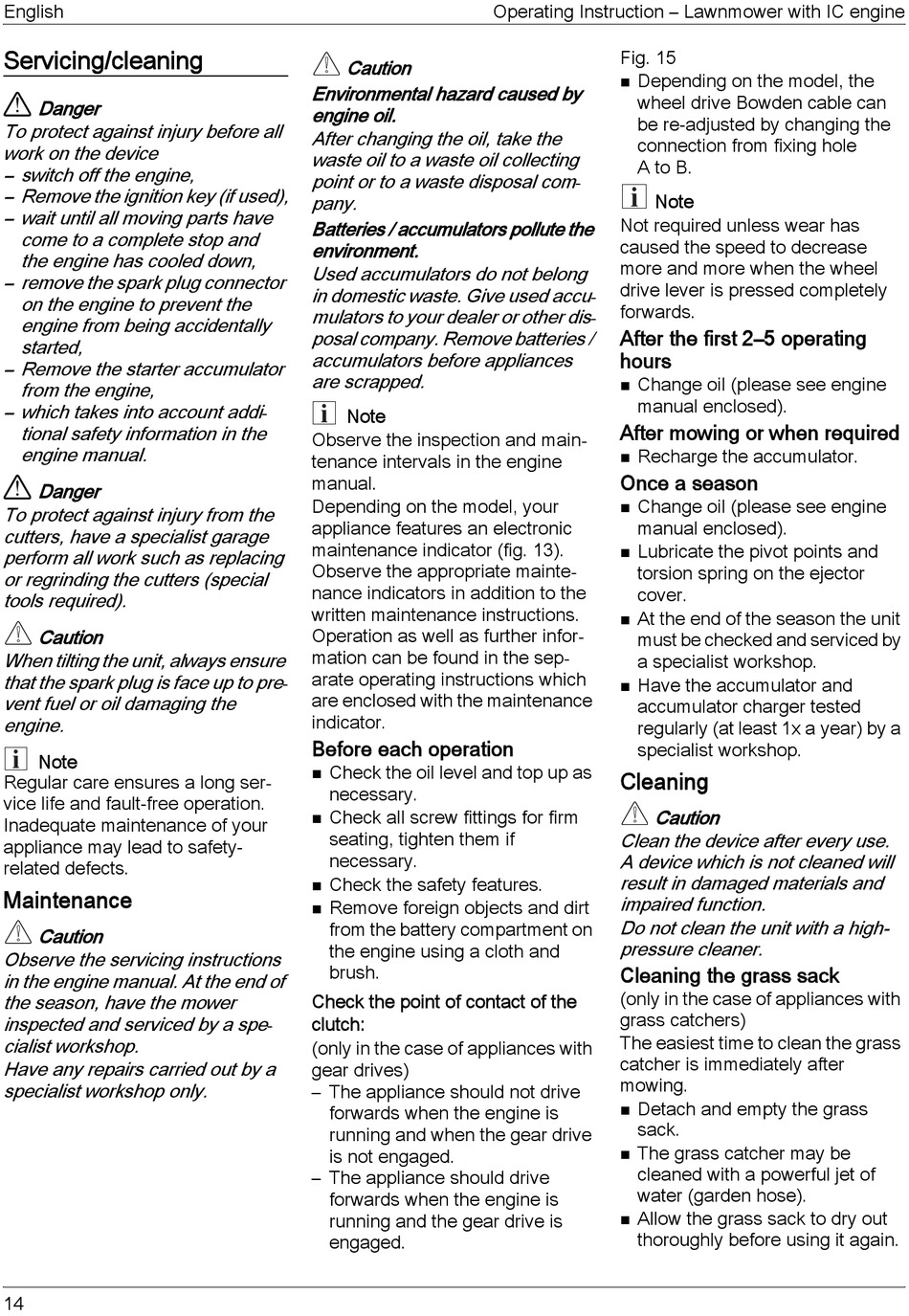 English

Operating Instruction – Lawnmower with IC engine

Servicing/cleaning

Danger
To protect against injury before all work on the device
– switch off the engine,
– Remove the ignition key (if used),
– wait until all moving parts have come to a complete stop and the engine has cooled down,
– remove the spark plug connector on the engine to prevent the engine from being accidentally started,
– Remove the starter accumulator from the engine,
– which takes into account additional safety information in the engine manual.

Danger
To protect against injury from the cutters, have a specialist garage perform all work such as replacing or regrinding the cutters (special tools required).

Caution
When tilting the unit, always ensure that the spark plug is face up to prevent fuel or oil damaging the engine.

Note
Regular care ensures a long service life and fault-free operation. Inadequate maintenance of your appliance may lead to safety-related defects.

Maintenance

Caution
Observe the servicing instructions in the engine manual. At the end of the season, have the mower inspected and serviced by a specialist workshop.
Have any repairs carried out by a specialist workshop only.

Caution
Environmental hazard caused by engine oil.
After changing the oil, take the waste oil to a waste oil collecting point or to a waste disposal company.
Batteries / accumulators pollute the environment.
Used accumulators do not belong in domestic waste. Give used accumulators to your dealer or other disposal company. Remove batteries / accumulators before appliances are scrapped.

Note
Observe the inspection and maintenance intervals in the engine manual.
Depending on the model, your appliance features an electronic maintenance indicator (fig. 13). Observe the appropriate maintenance indicators in addition to the written maintenance instructions. Operation as well as further information can be found in the separate operating instructions which are enclosed with the maintenance indicator.

Before each operation
■ Check the oil level and top up as necessary.
■ Check all screw fittings for firm seating, tighten them if necessary.
■ Check the safety features.
■ Remove foreign objects and dirt from the battery compartment on the engine using a cloth and brush.

Check the point of contact of the clutch:
(only in the case of appliances with gear drives)
– The appliance should not drive forwards when the engine is running and when the gear drive is not engaged.
– The appliance should drive forwards when the engine is running and the gear drive is engaged.

Fig. 15
■ Depending on the model, the wheel drive Bowden cable can be re-adjusted by changing the connection from fixing hole A to B.

Note
Not required unless wear has caused the speed to decrease more and more when the wheel drive lever is pressed completely forwards.

After the first 2–5 operating hours
■ Change oil (please see engine manual enclosed).

After mowing or when required
■ Recharge the accumulator.

Once a season
■ Change oil (please see engine manual enclosed).
■ Lubricate the pivot points and torsion spring on the ejector cover.
■ At the end of the season the unit must be checked and serviced by a specialist workshop.
■ Have the accumulator and accumulator charger tested regularly (at least 1x a year) by a specialist workshop.

Cleaning

Caution
Clean the device after every use. A device which is not cleaned will result in damaged materials and impaired function.
Do not clean the unit with a high-pressure cleaner.

Cleaning the grass sack
(only in the case of appliances with grass catchers)
The easiest time to clean the grass catcher is immediately after mowing.
■ Detach and empty the grass sack.
■ The grass catcher may be cleaned with a powerful jet of water (garden hose).
■ Allow the grass sack to dry out thoroughly before using it again.

14